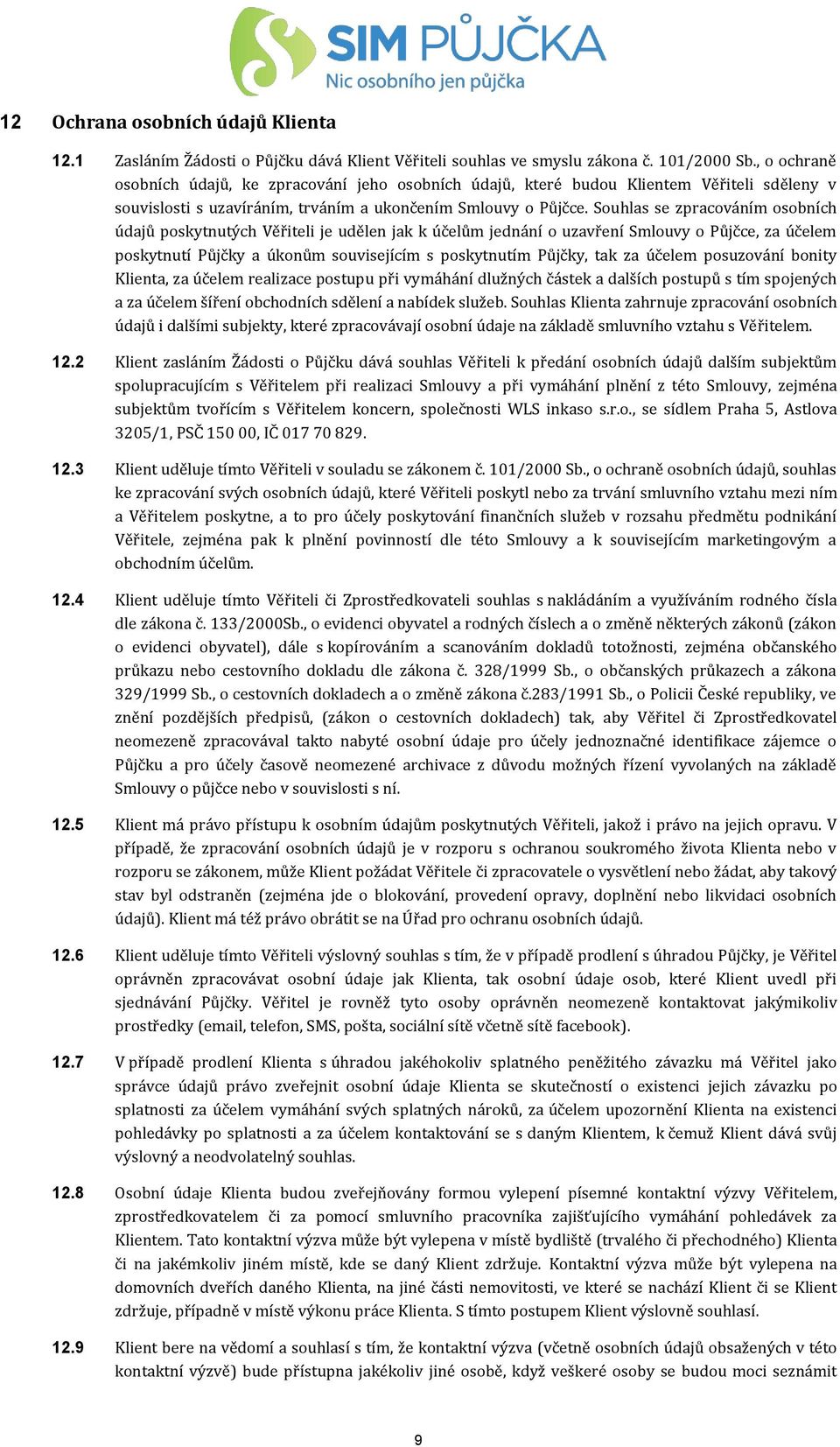 SIM PŮJČKA
Nic osobního jen půjčka

12 Ochrana osobních údajů Klienta

12.1 Zasláním Žádosti o Půjčku dává Klient Věřiteli souhlas ve smyslu zákona č. 101/2000 Sb., o ochraně osobních údajů, ke zpracování jeho osobních údajů, které budou Klientem Věřiteli sděleny v souvislosti s uzavíráním, trváním a ukončením Smlouvy o Půjčce. Souhlas se zpracováním osobních údajů poskytnutých Věřiteli je udělen jak k účelům jednání o uzavření Smlouvy o Půjčce, za účelem poskytnutí Půjčky a úkonům souvisejícím s poskytnutím Půjčky, tak za účelem posuzování bonity Klienta, za účelem realizace postupu při vymáhání dlužných částek a dalších postupů s tím spojených a za účelem šíření obchodních sdělení a nabídek služeb. Souhlas Klienta zahrnuje zpracování osobních údajů i dalšími subjekty, které zpracovávají osobní údaje na základě smluvního vztahu s Věřitelem.

12.2 Klient zasláním Žádosti o Půjčku dává souhlas Věřiteli k předání osobních údajů dalším subjektům spolupracujícím s Věřitelem při realizaci Smlouvy a při vymáhání plnění z této Smlouvy, zejména subjektům tvořícím s Věřitelem koncern, společnosti WLS inkaso s.r.o., se sídlem Praha 5, Astlova 3205/1, PSČ 150 00, IČ 017 70 829.

12.3 Klient uděluje tímto Věřiteli v souladu se zákonem č. 101/2000 Sb., o ochraně osobních údajů, souhlas ke zpracování svých osobních údajů, které Věřiteli poskytl nebo za trvání smluvního vztahu mezi ním a Věřitelem poskytne, a to pro účely poskytování finančních služeb v rozsahu předmětu podnikání Věřitele, zejména pak k plnění povinností dle této Smlouvy a k souvisejícím marketingovým a obchodním účelům.

12.4 Klient uděluje tímto Věřiteli či Zprostředkovateli souhlas s nakládáním a využíváním rodného čísla dle zákona č. 133/2000Sb., o evidenci obyvatel a rodných číslech a o změně některých zákonů (zákon o evidenci obyvatel), dále s kopírováním a scanováním dokladů totožnosti, zejména občanského průkazu nebo cestovního dokladu dle zákona č. 328/1999 Sb., o občanských průkazech a zákona 329/1999 Sb., o cestovních dokladech a o změně zákona č.283/1991 Sb., o Policii České republiky, ve znění pozdějších předpisů, (zákon o cestovních dokladech) tak, aby Věřitel či Zprostředkovatel neomezeně zpracovával takto nabyté osobní údaje pro účely jednoznačné identifikace zájemce o Půjčku a pro účely časově neomezené archivace z důvodu možných řízení vyvolaných na základě Smlouvy o půjčce nebo v souvislosti s ní.

12.5 Klient má právo přístupu k osobním údajům poskytnutých Věřiteli, jakož i právo na jejich opravu. V případě, že zpracování osobních údajů je v rozporu s ochranou soukromého života Klienta nebo v rozporu se zákonem, může Klient požádat Věřitele či zpracovatele o vysvětlení nebo žádat, aby takový stav byl odstraněn (zejména jde o blokování, provedení opravy, doplnění nebo likvidaci osobních údajů). Klient má též právo obrátit se na Úřad pro ochranu osobních údajů.

12.6 Klient uděluje tímto Věřiteli výslovný souhlas s tím, že v případě prodlení s úhradou Půjčky, je Věřitel oprávněn zpracovávat osobní údaje jak Klienta, tak osobní údaje osob, které Klient uvedl při sjednávání Půjčky. Věřitel je rovněž tyto osoby oprávněn neomezeně kontaktovat jakýmikoliv prostředky (email, telefon, SMS, pošta, sociální sítě včetně sítě facebook).

12.7 V případě prodlení Klienta s úhradou jakéhokoliv splatného peněžitého závazku má Věřitel jako správce údajů právo zveřejnit osobní údaje Klienta se skutečností o existenci jejich závazku po splatnosti za účelem vymáhání svých splatných nároků, za účelem upozornění Klienta na existenci pohledávky po splatnosti a za účelem kontaktování se s daným Klientem, k čemuž Klient dává svůj výslovný a neodvolatelný souhlas.

12.8 Osobní údaje Klienta budou zveřejňovány formou vylepení písemné kontaktní výzvy Věřitelem, zprostředkovatelem či za pomocí smluvního pracovníka zajišťujícího vymáhání pohledávek za Klientem. Tato kontaktní výzva může být vylepena v místě bydliště (trvalého či přechodného) Klienta či na jakémkoliv jiném místě, kde se daný Klient zdržuje. Kontaktní výzva může být vylepena na domovních dveřích daného Klienta, na jiné části nemovitosti, ve které se nachází Klient či se Klient zdržuje, případně v místě výkonu práce Klienta. S tímto postupem Klient výslovně souhlasí.

12.9 Klient bere na vědomí a souhlasí s tím, že kontaktní výzva (včetně osobních údajů obsažených v této kontaktní výzvě) bude přístupna jakékoliv jiné osobě, když veškeré osoby se budou moci seznámit

9